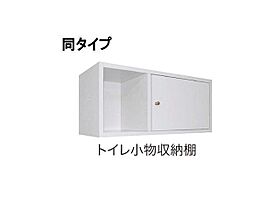 同タイプ

トイレ小物収納棚